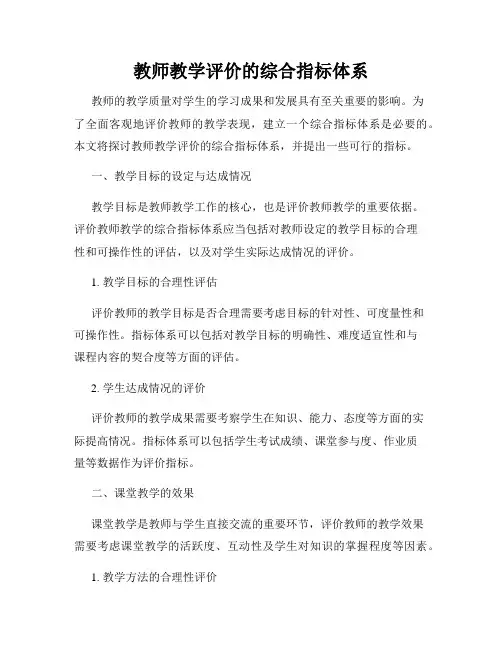 教师教学评价的综合指标体系

教师的教学质量对学生的学习成果和发展具有至关重要的影响。为了全面客观地评价教师的教学表现，建立一个综合指标体系是必要的。本文将探讨教师教学评价的综合指标体系，并提出一些可行的指标。

一、教学目标的设定与达成情况

教学目标是教师教学工作的核心，也是评价教师教学的重要依据。评价教师教学的综合指标体系应当包括对教师设定的教学目标的合理性和可操作性的评估，以及对学生实际达成情况的评价。

1. 教学目标的合理性评估

评价教师的教学目标是否合理需要考虑目标的针对性、可度量性和可操作性。指标体系可以包括对教学目标的明确性、难度适宜性和与课程内容的契合度等方面的评估。

2. 学生达成情况的评价

评价教师的教学成果需要考察学生在知识、能力、态度等方面的实际提高情况。指标体系可以包括学生考试成绩、课堂参与度、作业质量等数据作为评价指标。

二、课堂教学的效果

课堂教学是教师与学生直接交流的重要环节，评价教师的教学效果需要考虑课堂教学的活跃度、互动性及学生对知识的掌握程度等因素。

1. 教学方法的合理性评价